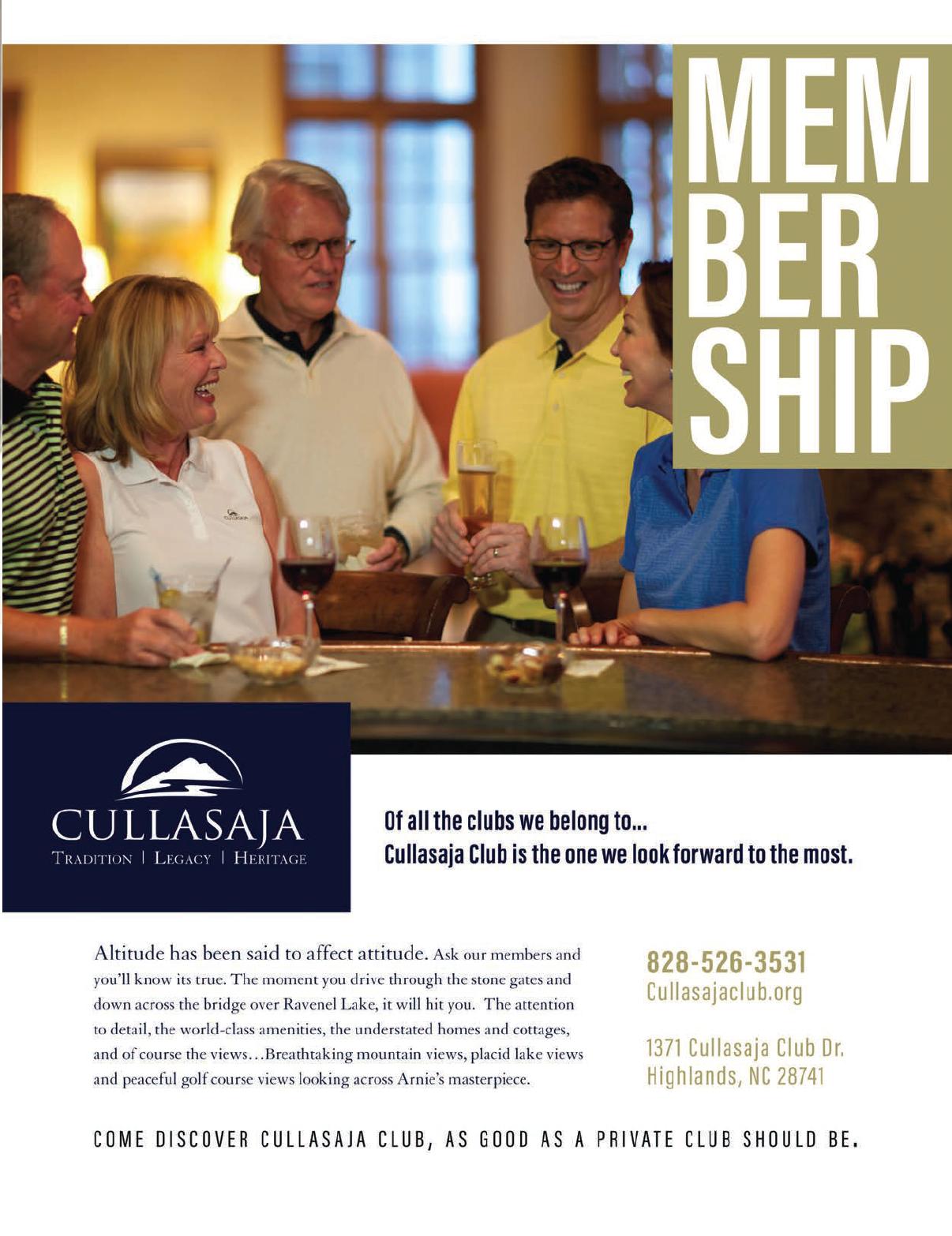 MEM
BER
SHIP

CULLASAJA
TRADITION | LEGACY | HERITAGE

Of all the clubs we belong to...
Cullasaja Club is the one we look forward to the most.

Altitude has been said to affect attitude. Ask our members and you'll know its true. The moment you drive through the stone gates and down across the bridge over Ravenel Lake, it will hit you. The attention to detail, the world-class amenities, the understated homes and cottages, and of course the views...Breathtaking mountain views, placid lake views and peaceful golf course views looking across Arnie's masterpiece.

828-526-3531
Cullasajaclub.org

1371 Cullasaja Club Dr.
Highlands, NC 28741

COME DISCOVER CULLASAJA CLUB, AS GOOD AS A PRIVATE CLUB SHOULD BE.